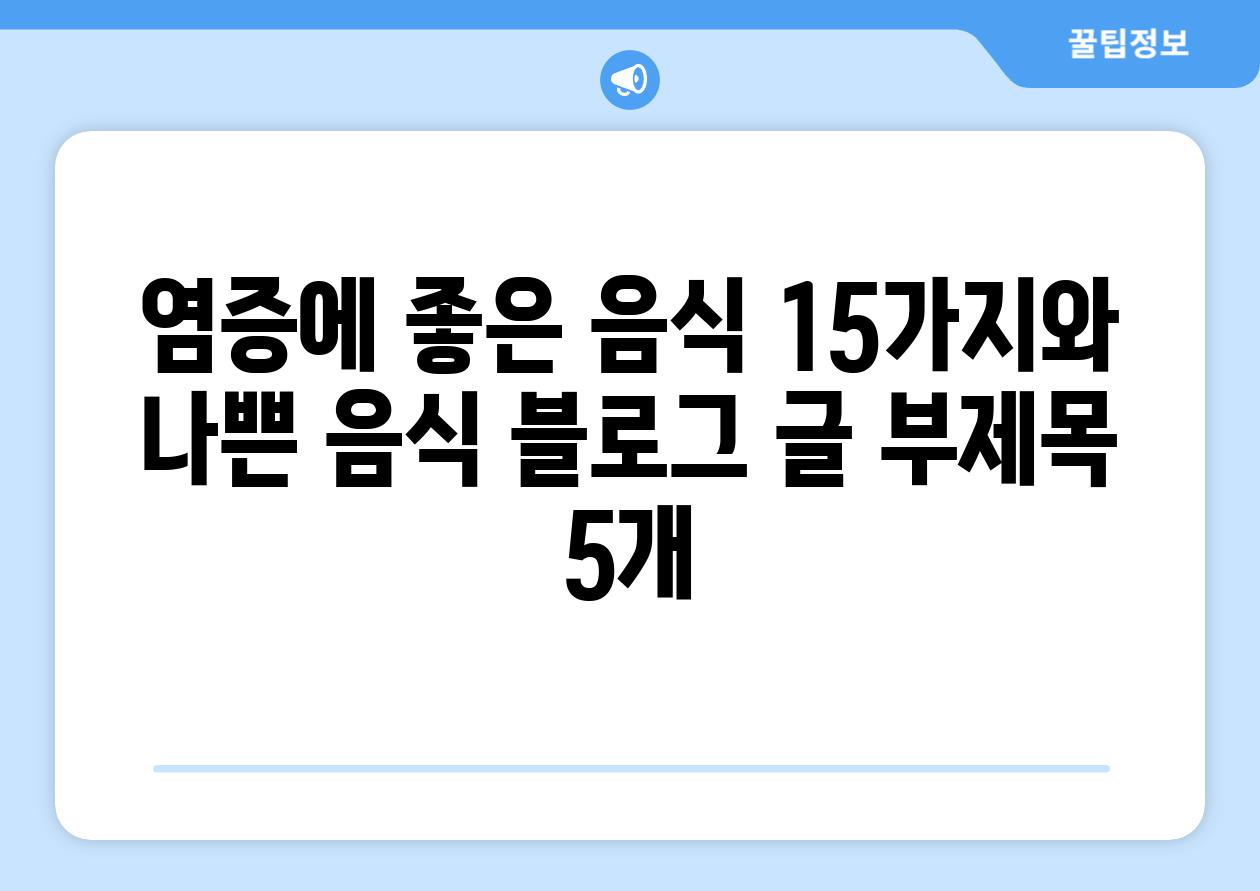 꿀팁정보

염증에 좋은 음식 15가지와 나쁜 음식 블로그 글 부제목 5개